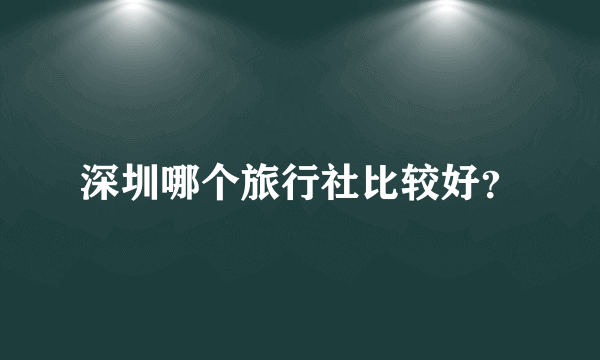 深圳哪个旅行社比较好?